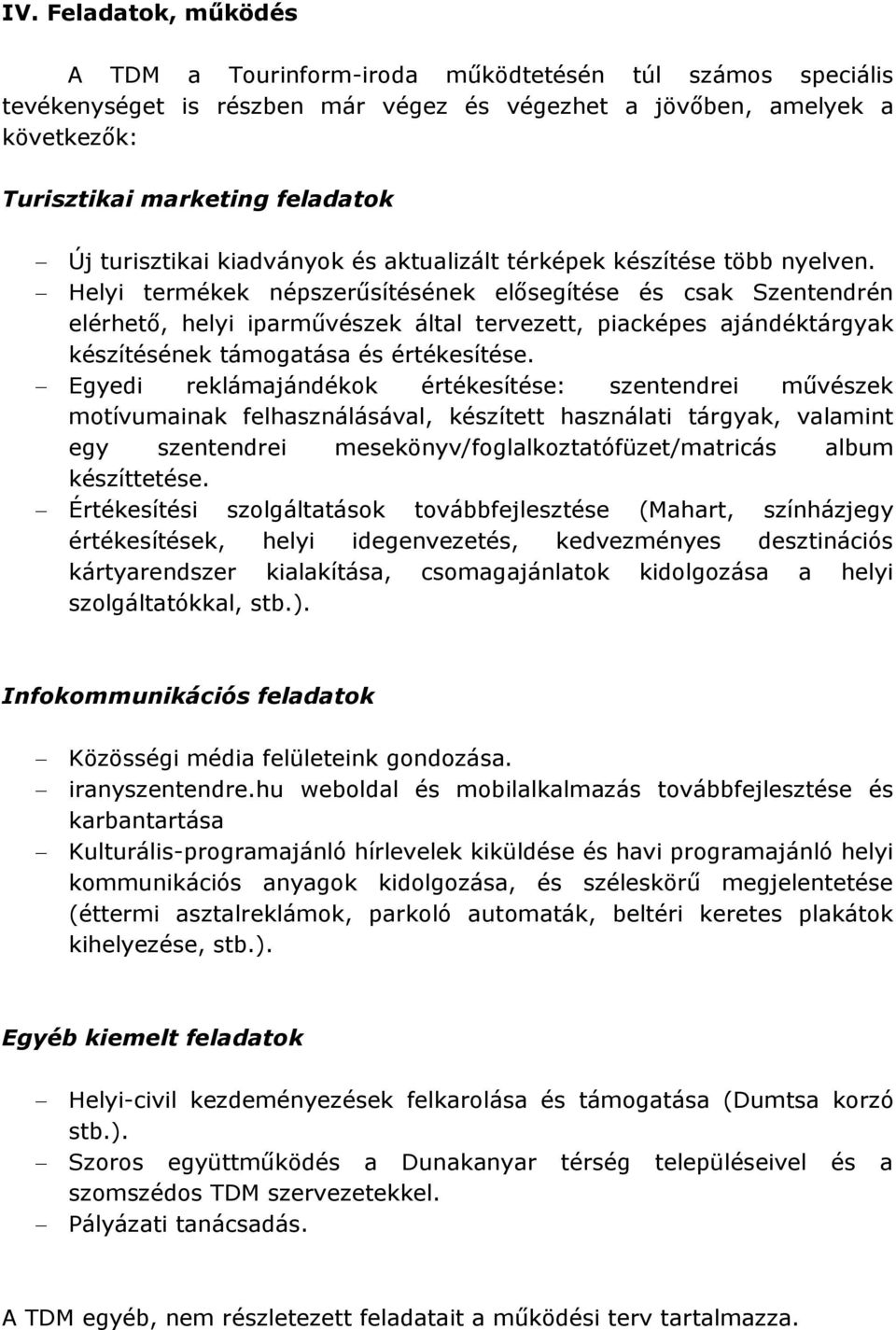 IV. Feladatok, működés

A TDM a Tourinform-iroda működtetésén túl számos speciális tevékenységet is részben már végez és végezhet a jövőben, amelyek a következők:

Turisztikai marketing feladatok

– Új turisztikai kiadványok és aktualizált térképek készítése több nyelven.
– Helyi termékek népszerűsítésének elősegítése és csak Szentendrén elérhető, helyi iparművészek által tervezett, piacképes ajándéktárgyak készítésének támogatása és értékesítése.
– Egyedi reklámajándékok értékesítése: szentendrei művészek motívumainak felhasználásával, készített használati tárgyak, valamint egy szentendrei mesekönyv/foglalkoztatófüzet/matricás album készíttetése.
– Értékesítési szolgáltatások továbbfejlesztése (Mahart, színházjegy értékesítések, helyi idegenvezetés, kedvezményes desztinációs kártyarendszer kialakítása, csomagajánlatok kidolgozása a helyi szolgáltatókkal, stb.).

Infokommunikációs feladatok

– Közösségi média felületeink gondozása.
– iranyszentendre.hu weboldal és mobilalkalmazás továbbfejlesztése és karbantartása
– Kulturális-programajánló hírlevelek kiküldése és havi programajánló helyi kommunikációs anyagok kidolgozása, és széleskörű megjelentetése (éttermi asztalreklámok, parkoló automaták, beltéri keretes plakátok kihelyezése, stb.).

Egyéb kiemelt feladatok

– Helyi-civil kezdeményezések felkarolása és támogatása (Dumtsa korzó stb.).
– Szoros együttműködés a Dunakanyar térség településeivel és a szomszédos TDM szervezetekkel.
– Pályázati tanácsadás.

A TDM egyéb, nem részletezett feladatait a működési terv tartalmazza.